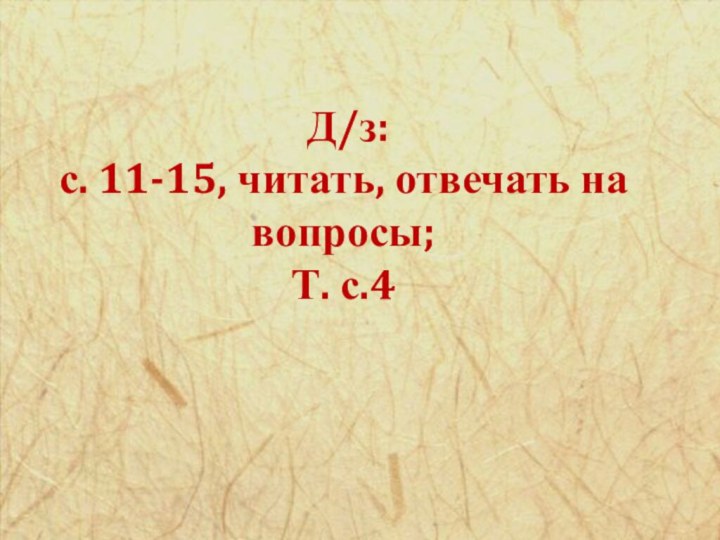 Д/з:
с. 11-15, читать, отвечать на вопросы;
Т. с.4